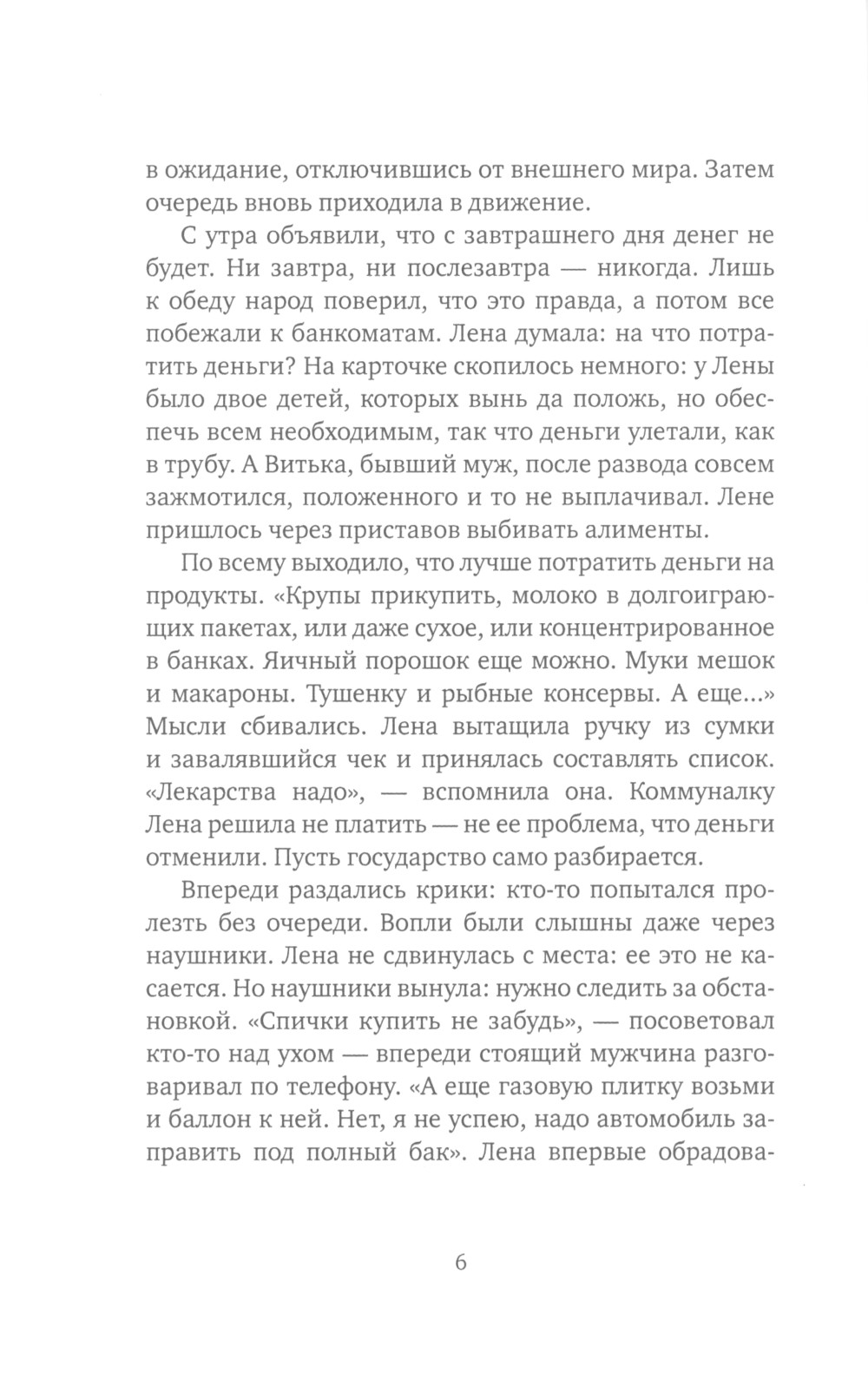 в ожидание, отключившись от внешнего мира. Затем очередь вновь приходила в движение.

С утра объявили, что с завтрашнего дня денег не будет. Ни завтра, ни послезавтра — никогда. Лишь к обеду народ поверил, что это правда, а потом все побежали к банкоматам. Лена думала: на что потратить деньги? На карточке скопилось немного: у Лены было двое детей, которых вынь да положь, но обеспечь всем необходимым, так что деньги улетали, как в трубу. А Витька, бывший муж, после развода совсем зажмотился, положенного и то не выплачивал. Лене пришлось через приставов выбивать алименты.

По всему выходило, что лучше потратить деньги на продукты. «Крупы прикупить, молоко в долгоиграющих пакетах, или даже сухое, или концентрированное в банках. Яичный порошок еще можно. Муки мешок и макароны. Тушенку и рыбные консервы. А еще...» Мысли сбивались. Лена вытащила ручку из сумки и завалявшийся чек и принялась составлять список. «Лекарства надо», — вспомнила она. Коммуналку Лена решила не платить — не ее проблема, что деньги отменили. Пусть государство само разбирается.

Впереди раздались крики: кто-то попытался пролезть без очереди. Вопли были слышны даже через наушники. Лена не сдвинулась с места: ее это не касается. Но наушники вынула: нужно следить за обстановкой. «Спички купить не забудь», — посоветовал кто-то над ухом — впереди стоящий мужчина разговаривал по телефону. «А еще газовую плитку возьми и баллон к ней. Нет, я не успею, надо автомобиль заправить под полный бак». Лена впервые обрадова-

6